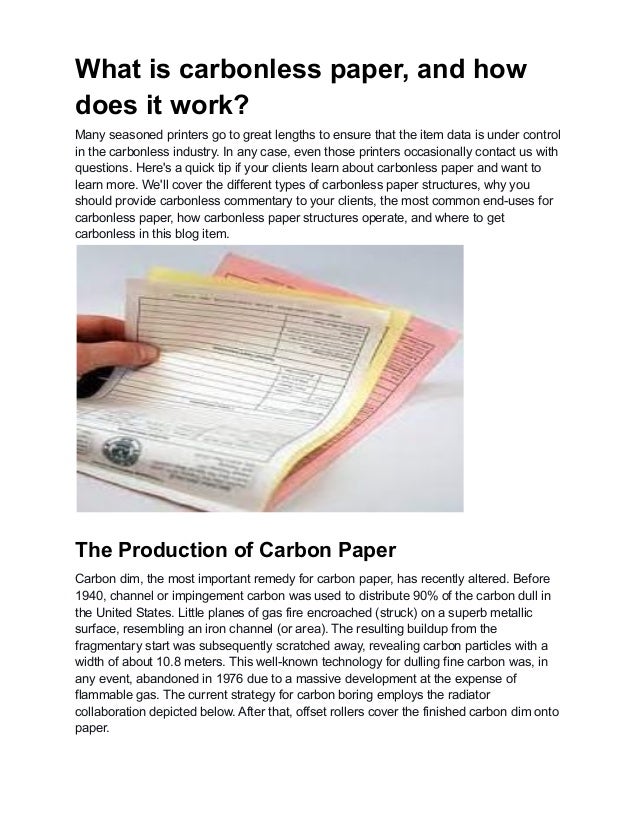 What is carbonless paper, and how does it work?

Many seasoned printers go to great lengths to ensure that the item data is under control in the carbonless industry. In any case, even those printers occasionally contact us with questions. Here's a quick tip if your clients learn about carbonless paper and want to learn more. We'll cover the different types of carbonless paper structures, why you should provide carbonless commentary to your clients, the most common end-uses for carbonless paper, how carbonless paper structures operate, and where to get carbonless in this blog item.

The Production of Carbon Paper

Carbon dim, the most important remedy for carbon paper, has recently altered. Before 1940, channel or impingement carbon was used to distribute 90% of the carbon dull in the United States. Little planes of gas fire encroached (struck) on a superb metallic surface, resembling an iron channel (or area). The resulting buildup from the fragmentary start was subsequently scratched away, revealing carbon particles with a width of about 10.8 meters. This well-known technology for dulling fine carbon was, in any event, abandoned in 1976 due to a massive development at the expense of flammable gas. The current strategy for carbon boring employs the radiator collaboration depicted below. After that, offset rollers cover the finished carbon dim onto paper.